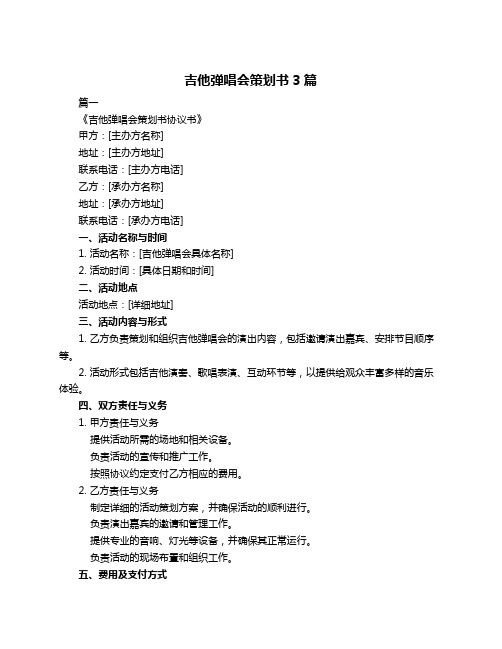 吉他弹唱会策划书 3 篇

篇一

《吉他弹唱会策划书协议书》

甲方：[主办方名称]

地址：[主办方地址]

联系电话：[主办方电话]

乙方：[承办方名称]

地址：[承办方地址]

联系电话：[承办方电话]

一、活动名称与时间

1. 活动名称：[吉他弹唱会具体名称]

2. 活动时间：[具体日期和时间]

二、活动地点

活动地点：[详细地址]

三、活动内容与形式

1. 乙方负责策划和组织吉他弹唱会的演出内容，包括邀请演出嘉宾、安排节目顺序等。

2. 活动形式包括吉他演奏、歌唱表演、互动环节等，以提供给观众丰富多样的音乐体验。

四、双方责任与义务

1. 甲方责任与义务

提供活动所需的场地和相关设备。

负责活动的宣传和推广工作。

按照协议约定支付乙方相应的费用。

2. 乙方责任与义务

制定详细的活动策划方案，并确保活动的顺利进行。

负责演出嘉宾的邀请和管理工作。

提供专业的音响、灯光等设备，并确保其正常运行。

负责活动的现场布置和组织工作。

五、费用及支付方式